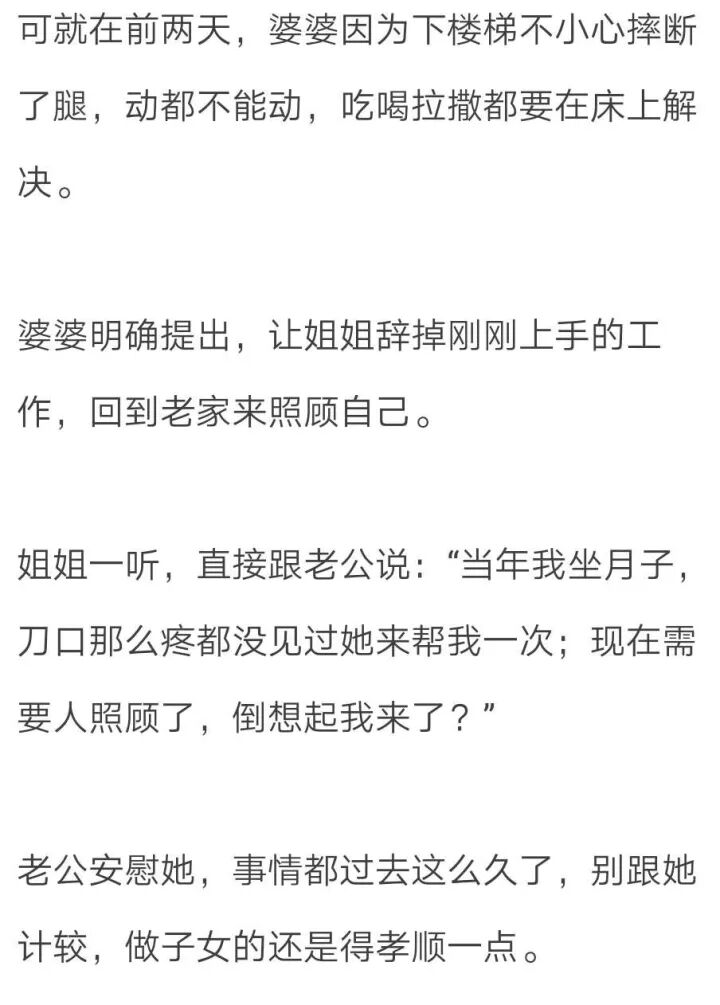 可就在前两天，婆婆因为下楼梯不小心摔断了腿，动都不能动，吃喝拉撒都要在床上解决。

婆婆明确提出，让姐姐辞掉刚刚上手的工作，回到老家来照顾自己。

姐姐一听，直接跟老公说：“当年我坐月子，刀口那么疼都没见过她来帮我一次；现在需要人照顾了，倒想起我来了？”

老公安慰她，事情都过去这么久了，别跟她计较，做子女的还是得孝顺一点。